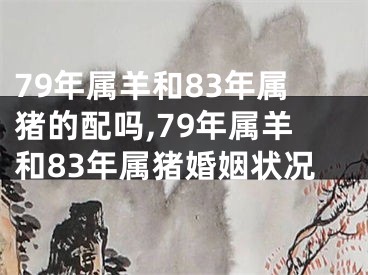 79年属羊和83年属猪的配吗,79年属羊和83年属猪婚姻状况